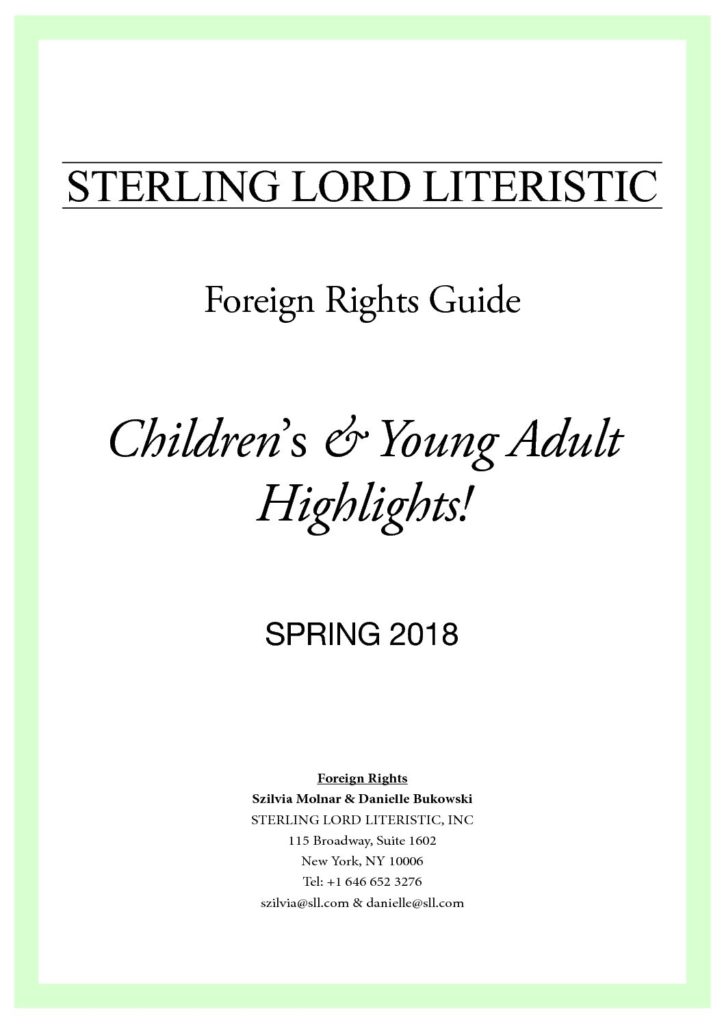 STERLING LORD LITERISTIC

Foreign Rights Guide

Children's & Young Adult Highlights!

SPRING 2018

Foreign Rights
Szilvia Molnar & Danielle Bukowski
STERLING LORD LITERISTIC, INC
115 Broadway, Suite 1602
New York, NY 10006
Tel: +1 646 652 3276
szilvia@sll.com & danielle@sll.com